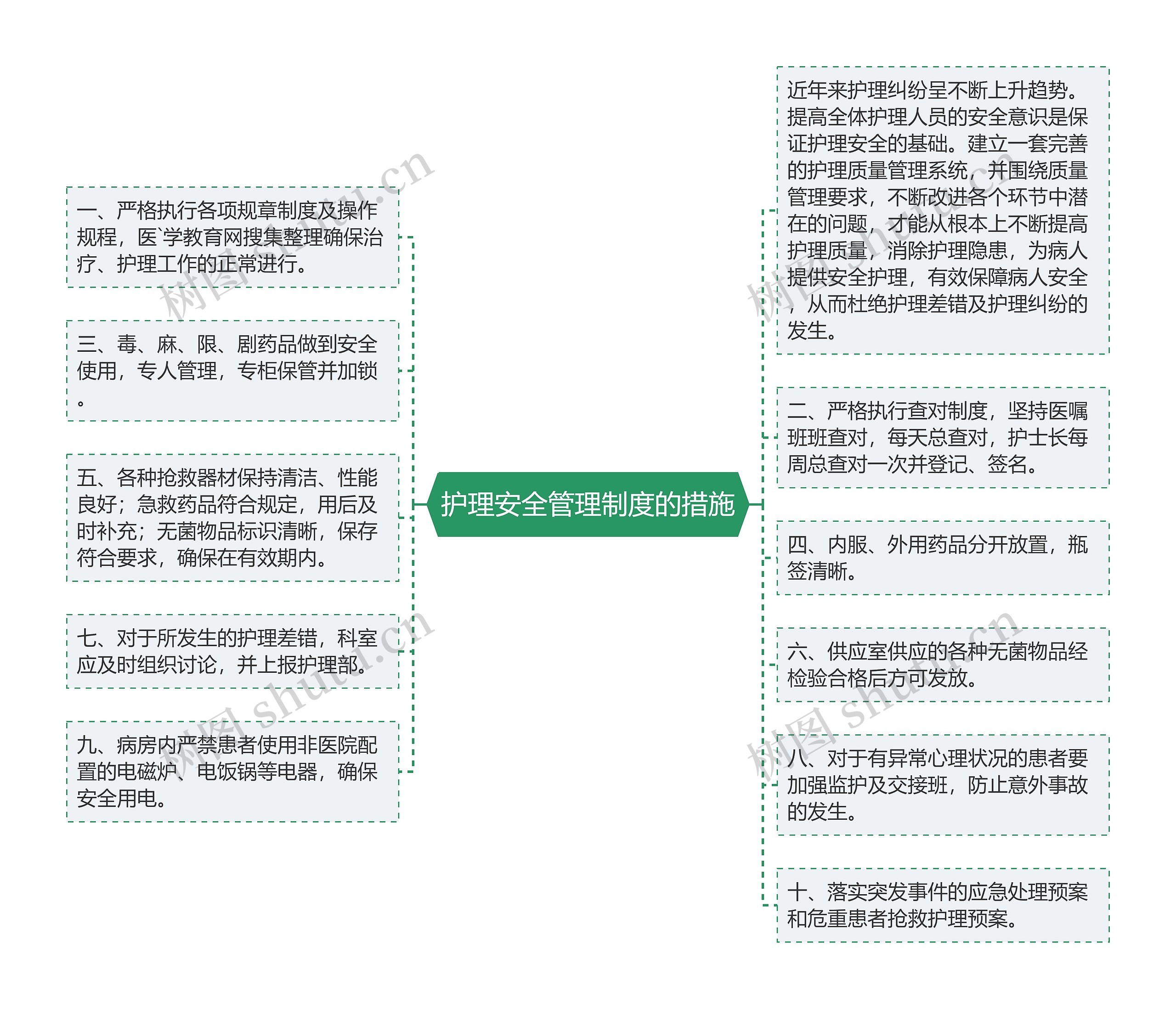 护理安全管理制度的措施

一、严格执行各项规章制度及操作规程，医`学教育网搜集整理确保治疗、护理工作的正常进行。

三、毒、麻、限、剧药品做到安全使用，专人管理，专柜保管并加锁。

五、各种抢救器材保持清洁、性能良好；急救药品符合规定，用后及时补充；无菌物品标识清晰，保存符合要求，确保在有效期内。

七、对于所发生的护理差错，科室应及时组织讨论，并上报护理部。

九、病房内严禁患者使用非医院配置的电磁炉、电饭锅等电器，确保安全用电。

近年来护理纠纷呈不断上升趋势。提高全体护理人员的安全意识是保证护理安全的基础。建立一套完善的护理质量管理系统，并围绕质量管理要求，不断改进各个环节中潜在的问题，才能从根本上不断提高护理质量，消除护理隐患，为病人提供安全护理，有效保障病人安全，从而杜绝护理差错及护理纠纷的发生。

二、严格执行查对制度，坚持医嘱班班查对，每天总查对，护士长每周总查对一次并登记、签名。

四、内服、外用药品分开放置，瓶签清晰。

六、供应室供应的各种无菌物品经检验合格后方可发放。

八、对于有异常心理状况的患者要加强监护及交接班，防止意外事故的发生。

十、落实突发事件的应急处理预案和危重患者抢救护理预案。

树图 shutu.cn
树图 shutu.cn
树图 shutu.cn
树图 shutu.cn